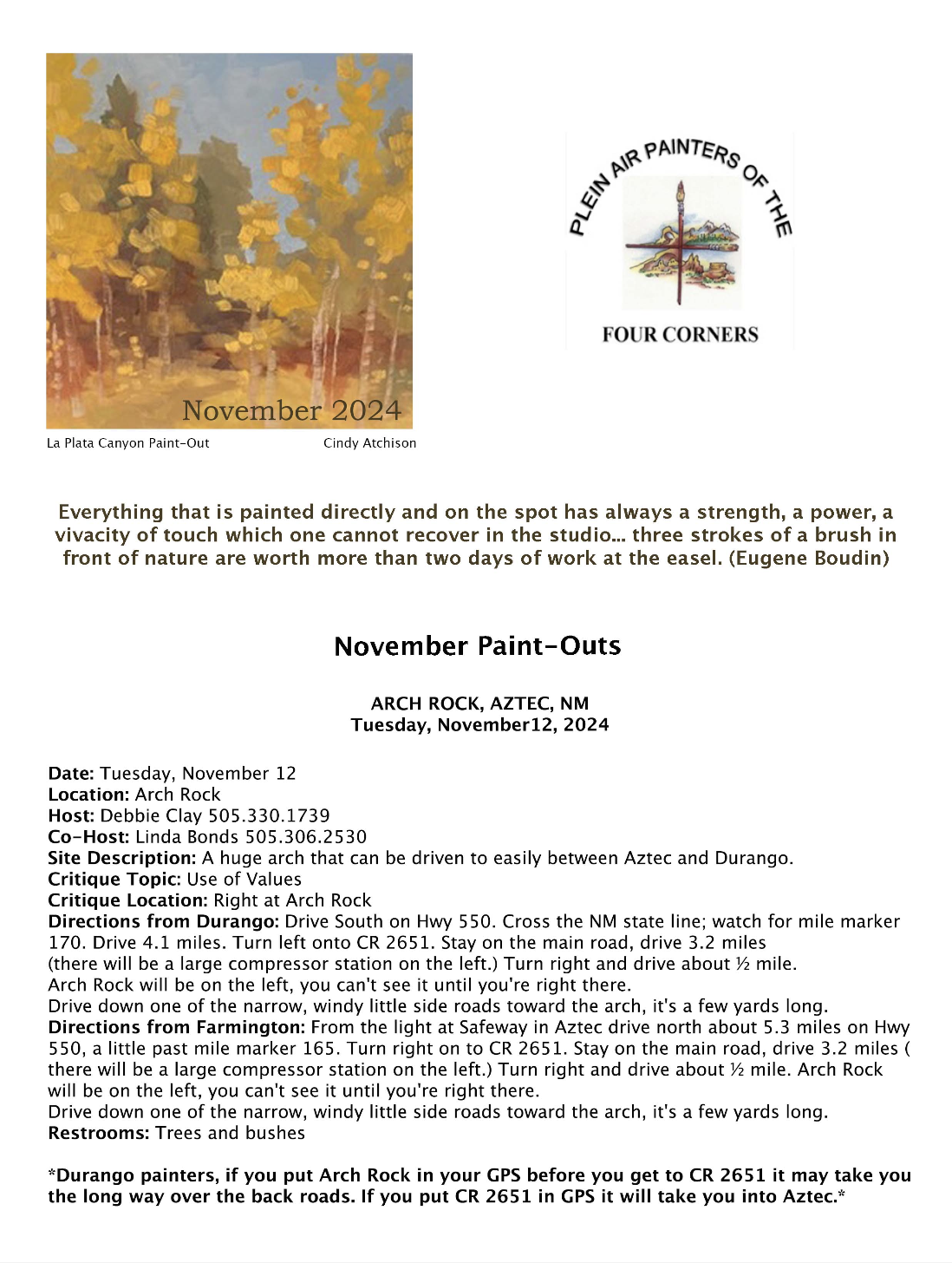 November 2024

La Plata Canyon Paint-Out Cindy Atchison

PLEIN AIR PAINTERS OF THE

FOUR CORNERS

Everything that is painted directly and on the spot has always a strength, a power, a vivacity of touch which one cannot recover in the studio... three strokes of a brush in front of nature are worth more than two days of work at the easel. (Eugene Boudin)

November Paint-Outs

ARCH ROCK, AZTEC, NM
Tuesday, November12, 2024

Date: Tuesday, November 12
Location: Arch Rock
Host: Debbie Clay 505.330.1739
Co-Host: Linda Bonds 505.306.2530
Site Description: A huge arch that can be driven to easily between Aztec and Durango.
Critique Topic: Use of Values
Critique Location: Right at Arch Rock
Directions from Durango: Drive South on Hwy 550. Cross the NM state line; watch for mile marker 170. Drive 4.1 miles. Turn left onto CR 2651. Stay on the main road, drive 3.2 miles (there will be a large compressor station on the left.) Turn right and drive about ½ mile. Arch Rock will be on the left, you can't see it until you're right there.
Drive down one of the narrow, windy little side roads toward the arch, it's a few yards long.
Directions from Farmington: From the light at Safeway in Aztec drive north about 5.3 miles on Hwy 550, a little past mile marker 165. Turn right on to CR 2651. Stay on the main road, drive 3.2 miles ( there will be a large compressor station on the left.) Turn right and drive about ½ mile. Arch Rock will be on the left, you can't see it until you're right there.
Drive down one of the narrow, windy little side roads toward the arch, it's a few yards long.
Restrooms: Trees and bushes

*Durango painters, if you put Arch Rock in your GPS before you get to CR 2651 it may take you the long way over the back roads. If you put CR 2651 in GPS it will take you into Aztec.*